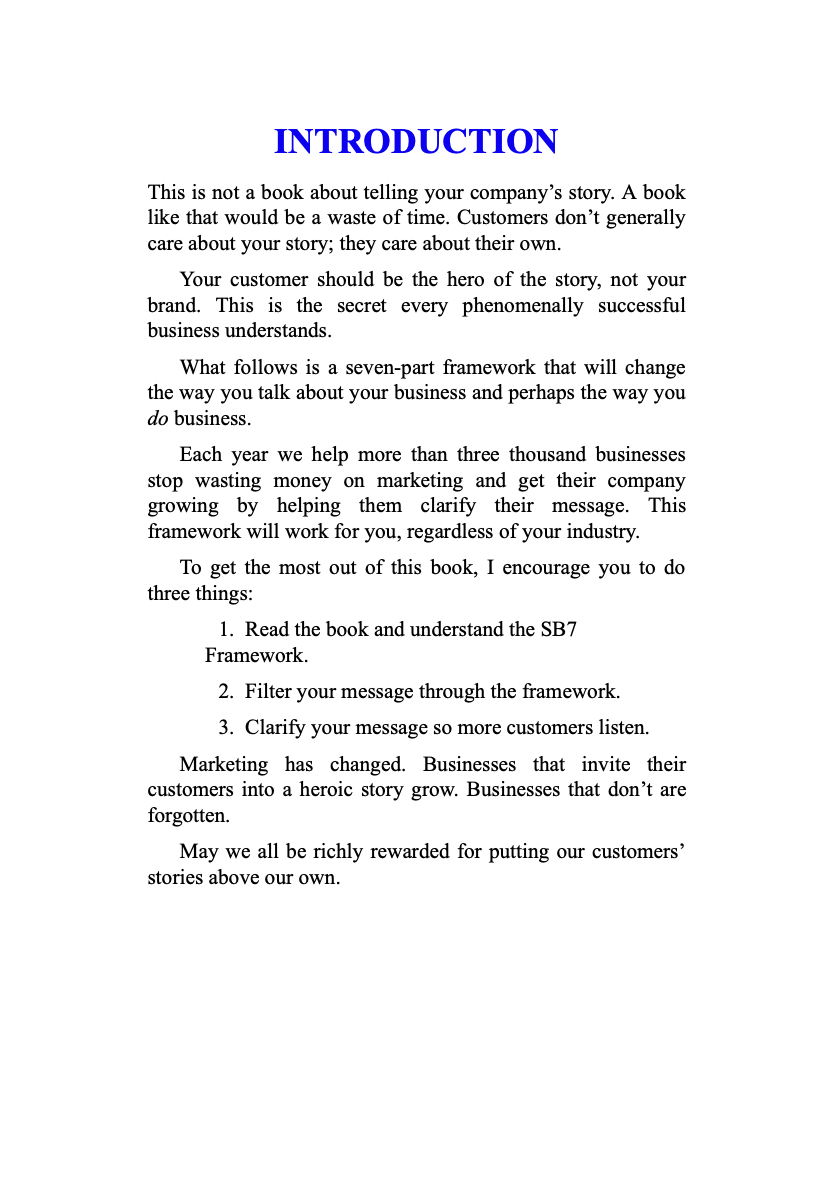 INTRODUCTION

This is not a book about telling your company’s story. A book like that would be a waste of time. Customers don’t generally care about your story; they care about their own.

Your customer should be the hero of the story, not your brand. This is the secret every phenomenally successful business understands.

What follows is a seven-part framework that will change the way you talk about your business and perhaps the way you do business.

Each year we help more than three thousand businesses stop wasting money on marketing and get their company growing by helping them clarify their message. This framework will work for you, regardless of your industry.

To get the most out of this book, I encourage you to do three things:

1. Read the book and understand the SB7 Framework.

2. Filter your message through the framework.

3. Clarify your message so more customers listen.

Marketing has changed. Businesses that invite their customers into a heroic story grow. Businesses that don’t are forgotten.

May we all be richly rewarded for putting our customers’ stories above our own.